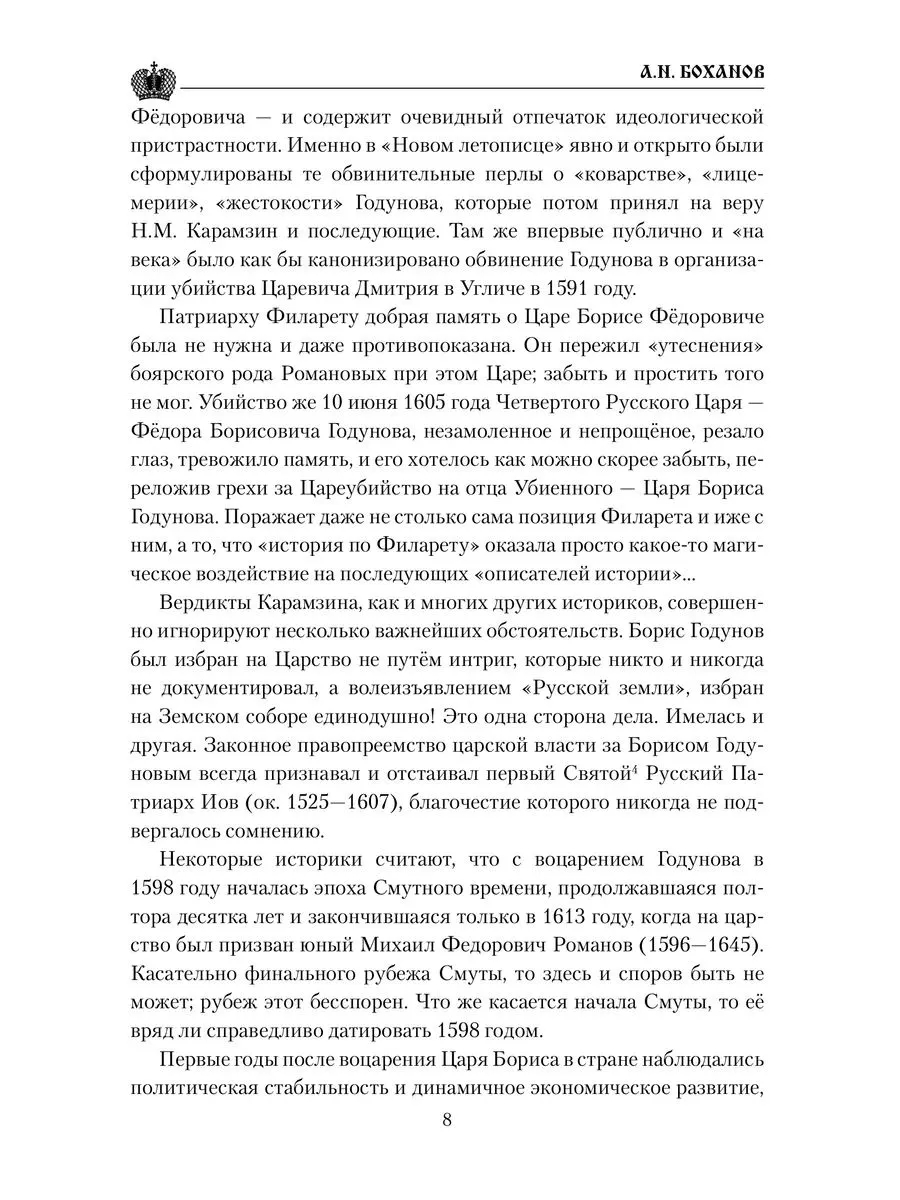 А.Н. БОХАНОВ

Фёдоровича — и содержит очевидный отпечаток идеологической пристрастности. Именно в «Новом летописце» явно и открыто были сформулированы те обвинительные перлы о «коварстве», «лицемерии», «жестокости» Годунова, которые потом принял на веру Н.М. Карамзин и последующие. Там же впервые публично и «на века» было как бы канонизировано обвинение Годунова в организации убийства Царевича Дмитрия в Угличе в 1591 году.

Патриарху Филарету добрая память о Царе Борисе Фёдоровиче была не нужна и даже противопоказана. Он пережил «утеснения» боярского рода Романовых при этом Царе; забыть и простить того не мог. Убийство же 10 июня 1605 года Четвертого Русского Царя — Фёдора Борисовича Годунова, незамоленное и непрощёное, резало глаз, тревожило память, и его хотелось как можно скорее забыть, переложив грехи за Цареубийство на отца Убиенного — Царя Бориса Годунова. Поражает даже не столько сама позиция Филарета и иже с ним, а то, что «история по Филарету» оказала просто какое-то магическое воздействие на последующих «описателей истории»...

Вердикты Карамзина, как и многих других историков, совершенно игнорируют несколько важнейших обстоятельств. Борис Годунов был избран на Царство не путём интриг, которые никто и никогда не документировал, а волеизъявлением «Русской земли», избран на Земском соборе единодушно! Это одна сторона дела. Имелась и другая. Законное правопреемство царской власти за Борисом Годуновым всегда признавал и отстаивал первый Святой$^4$ Русский Патриарх Иов (ок. 1525—1607), благочестие которого никогда не подвергалось сомнению.

Некоторые историки считают, что с воцарением Годунова в 1598 году началась эпоха Смутного времени, продолжавшаяся полтора десятка лет и закончившаяся только в 1613 году, когда на царство был призван юный Михаил Федорович Романов (1596—1645). Касательно финального рубежа Смуты, то здесь и споров быть не может; рубеж этот бесспорен. Что же касается начала Смуты, то её вряд ли справедливо датировать 1598 годом.

Первые годы после воцарения Царя Бориса в стране наблюдались политическая стабильность и динамичное экономическое развитие,

8